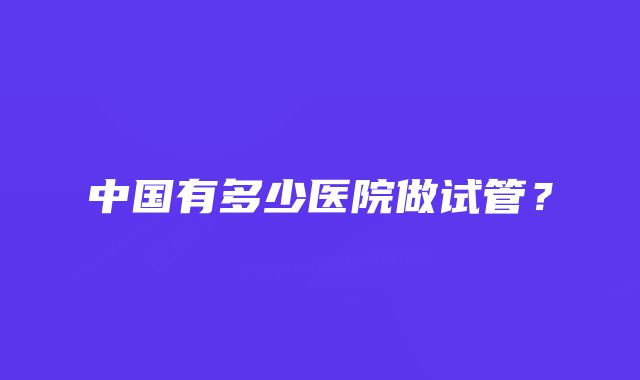 中国有多少医院做试管？